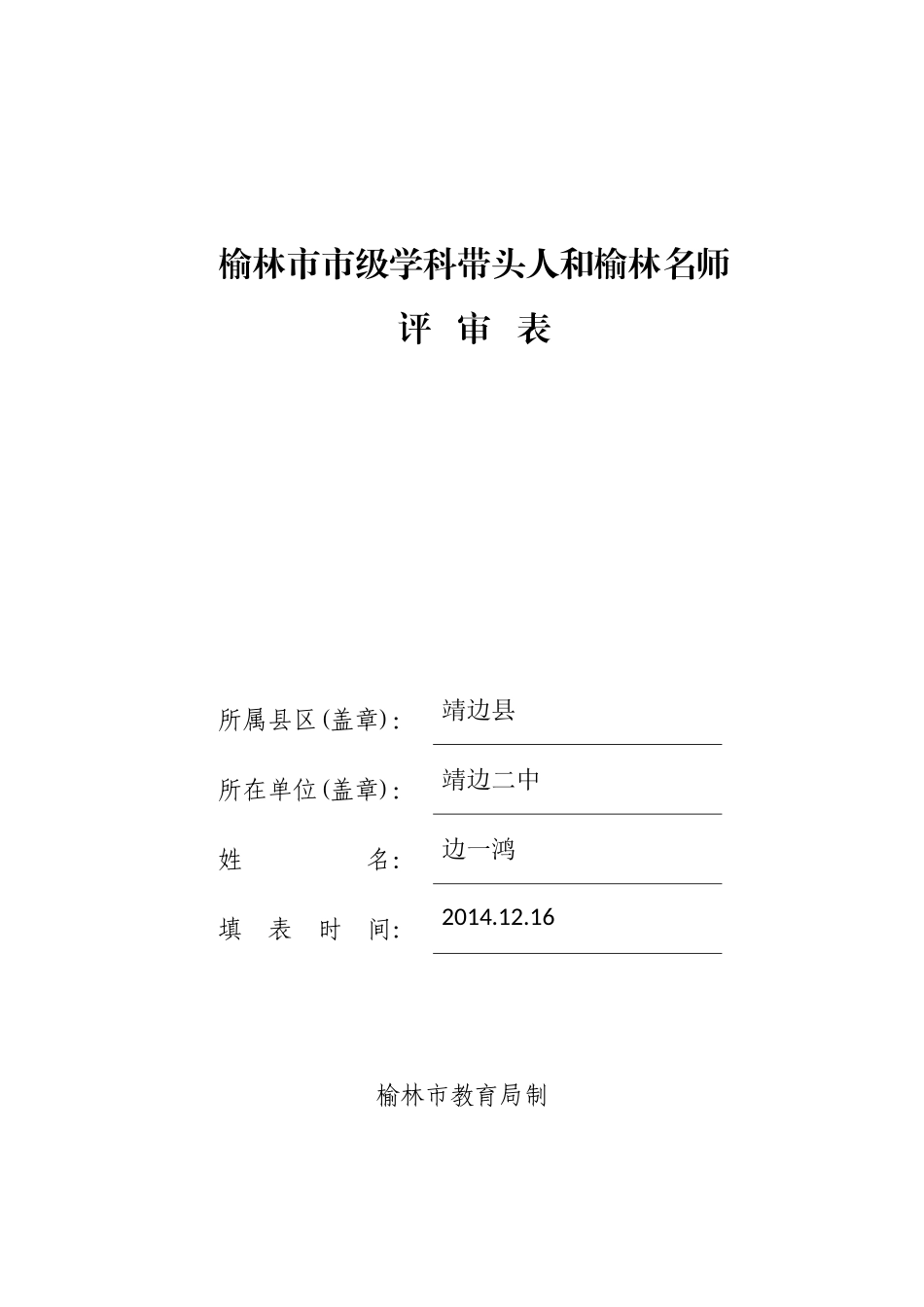 榆林市市级学科带头人和榆林名师

评 审 表

所属县区(盖章): 靖边县

所在单位(盖章): 靖边二中

姓 名: 边一鸿

填 表 时 间: 2014.12.16

榆林市教育局制